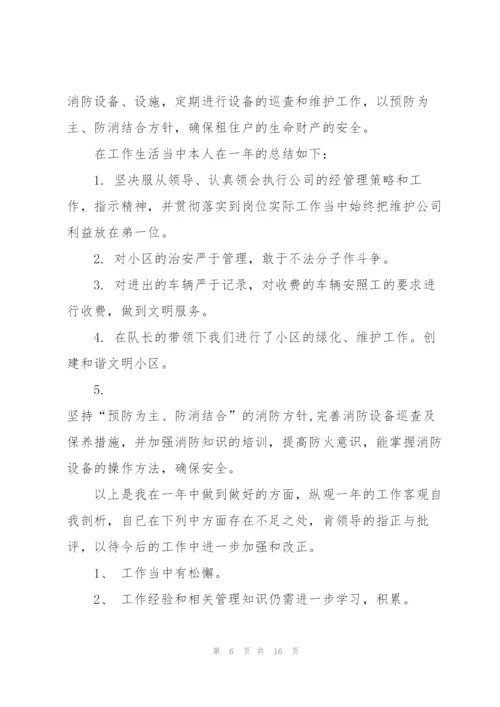 消防设备、设施，定期进行设备的巡查和维护工作，以预防为主、防消结合方针，确保租住户的生命财产的安全。

在工作生活当中本人在一年的总结如下：

1. 坚决服从领导、认真领会执行公司的经管理策略和工作，指示精神，并贯彻落实到岗位实际工作当中始终把维护公司利益放在第一位。

2. 对小区的治安严于管理，敢于不法分子作斗争。

3. 对进出的车辆严于记录，对收费的车辆安照工的要求进行收费，做到文明服务。

4. 在队长的带领下我们进行了小区的绿化、维护工作。创建和谐文明小区。

5.

坚持“预防为主、防消结合”的消防方针，完善消防设备巡查及保养措施，并加强消防知识的培训，提高防火意识，能掌握消防设备的操作方法，确保安全。

以上是我在一年中做到做好的方面，纵观一年的工作客观自我剖析，自已在下列中方面存在不足之处，肯领导的指正与批评，以待今后的工作中进一步加强和改正。

1、 工作当中有松懈。

2、 工作经验和相关管理知识仍需进一步学习，积累。

第 6 页 共 16 页